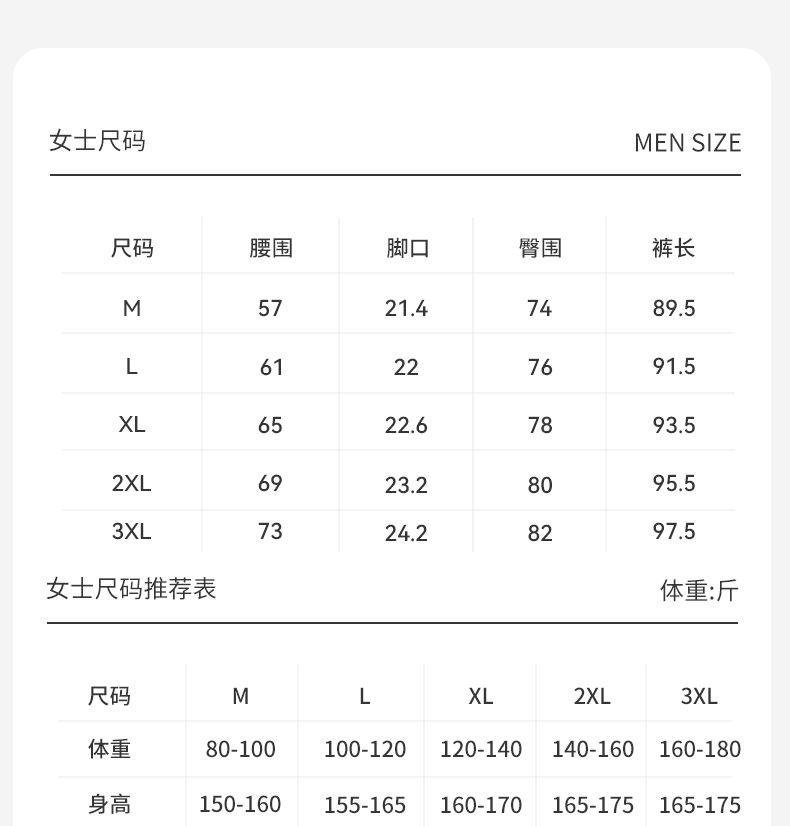 女士尺码 MEN SIZE

| 尺码 | 腰围 | 脚口 | 臀围 | 裤长 |
|---|---|---|---|---|
| M | 57 | 21.4 | 74 | 89.5 |
| L | 61 | 22 | 76 | 91.5 |
| XL | 65 | 22.6 | 78 | 93.5 |
| 2XL | 69 | 23.2 | 80 | 95.5 |
| 3XL | 73 | 24.2 | 82 | 97.5 |

女士尺码推荐表 体重:斤

| 尺码 | M | L | XL | 2XL | 3XL |
|---|---|---|---|---|---|
| 体重 | 80-100 | 100-120 | 120-140 | 140-160 | 160-180 |
| 身高 | 150-160 | 155-165 | 160-170 | 165-175 | 165-175 |